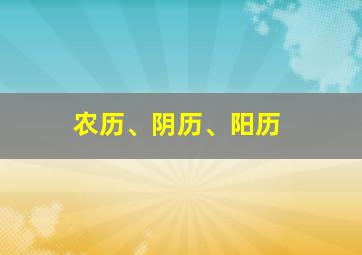 农历、阴历、阳历